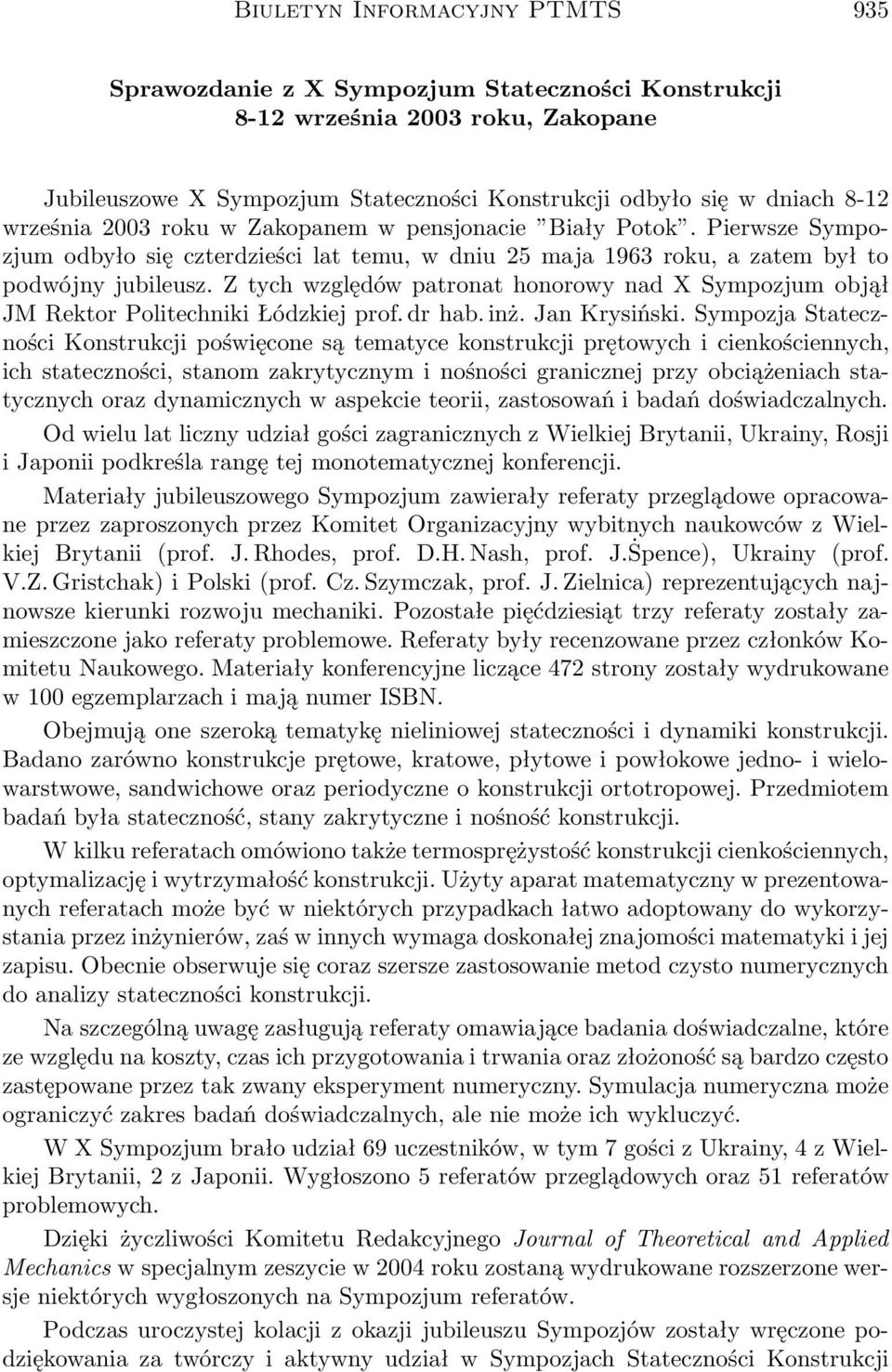 Biuletyn Informacyjny PTMTS 935

Sprawozdanie z X Sympozjum Stateczności Konstrukcji
8-12 września 2003 roku, Zakopane

Jubileuszowe X Sympozjum Stateczności Konstrukcji odbyło się w dniach 8-12 września 2003 roku w Zakopanem w pensjonacie "Biały Potok". Pierwsze Sympozjum odbyło się czterdzieści lat temu, w dniu 25 maja 1963 roku, a zatem był to podwójny jubileusz. Z tych względów patronat honorowy nad X Sympozjum objął JM Rektor Politechniki Łódzkiej prof. dr hab. inż. Jan Krysiński. Sympozja Stateczności Konstrukcji poświęcone są tematyce konstrukcji prętowych i cienkościennych, ich stateczności, stanom zakrytycznym i nośności granicznej przy obciążeniach statycznych oraz dynamicznych w aspekcie teorii, zastosowań i badań doświadczalnych.

Od wielu lat liczny udział gości zagranicznych z Wielkiej Brytanii, Ukrainy, Rosji i Japonii podkreśla rangę tej monotematycznej konferencji.

Materiały jubileuszowego Sympozjum zawierały referaty przeglądowe opracowane przez zaproszonych przez Komitet Organizacyjny wybitnych naukowców z Wielkiej Brytanii (prof. J. Rhodes, prof. D.H. Nash, prof. J.Ṡpence), Ukrainy (prof. V.Z. Gristchak) i Polski (prof. Cz. Szymczak, prof. J. Zielnica) reprezentujących najnowsze kierunki rozwoju mechaniki. Pozostałe pięćdziesiąt trzy referaty zostały zamieszczone jako referaty problemowe. Referaty były recenzowane przez członków Komitetu Naukowego. Materiały konferencyjne liczące 472 strony zostały wydrukowane w 100 egzemplarzach i mają numer ISBN.

Obejmują one szeroką tematykę nieliniowej stateczności i dynamiki konstrukcji. Badano zarówno konstrukcje prętowe, kratowe, płytowe i powłokowe jedno- i wielowarstwowe, sandwichowe oraz periodyczne o konstrukcji ortotropowej. Przedmiotem badań była stateczność, stany zakrytyczne i nośność konstrukcji.

W kilku referatach omówiono także termosprężystość konstrukcji cienkościennych, optymalizację i wytrzymałość konstrukcji. Użyty aparat matematyczny w prezentowanych referatach może być w niektórych przypadkach łatwo adoptowany do wykorzystania przez inżynierów, zaś w innych wymaga doskonałej znajomości matematyki i jej zapisu. Obecnie obserwuje się coraz szersze zastosowanie metod czysto numerycznych do analizy stateczności konstrukcji.

Na szczególną uwagę zasługują referaty omawiające badania doświadczalne, które ze względu na koszty, czas ich przygotowania i trwania oraz złożoność są bardzo często zastępowane przez tak zwany eksperyment numeryczny. Symulacja numeryczna może ograniczyć zakres badań doświadczalnych, ale nie może ich wykluczyć.

W X Sympozjum brało udział 69 uczestników, w tym 7 gości z Ukrainy, 4 z Wielkiej Brytanii, 2 z Japonii. Wygłoszono 5 referatów przeglądowych oraz 51 referatów problemowych.

Dzięki życzliwości Komitetu Redakcyjnego Journal of Theoretical and Applied Mechanics w specjalnym zeszycie w 2004 roku zostaną wydrukowane rozszerzone wersje niektórych wygłoszonych na Sympozjum referatów.

Podczas uroczystej kolacji z okazji jubileuszu Sympozjów zostały wręczone podziękowania za twórczy i aktywny udział w Sympozjach Stateczności Konstrukcji